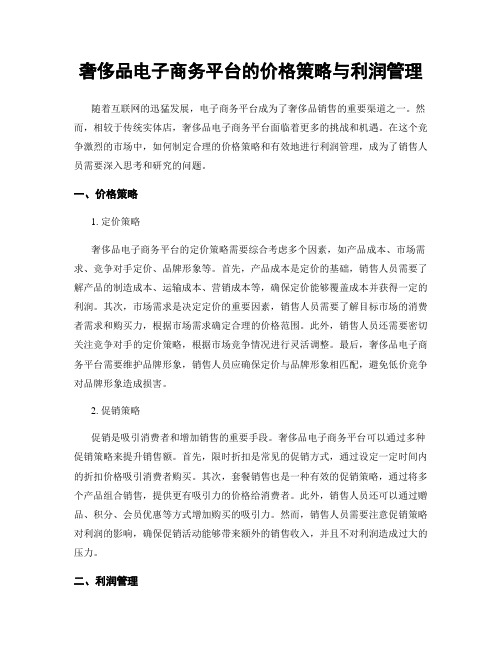 奢侈品电子商务平台的价格策略与利润管理

随着互联网的迅猛发展，电子商务平台成为了奢侈品销售的重要渠道之一。然而，相较于传统实体店，奢侈品电子商务平台面临着更多的挑战和机遇。在这个竞争激烈的市场中，如何制定合理的价格策略和有效地进行利润管理，成为了销售人员需要深入思考和研究的问题。

一、价格策略

1. 定价策略

奢侈品电子商务平台的定价策略需要综合考虑多个因素，如产品成本、市场需求、竞争对手定价、品牌形象等。首先，产品成本是定价的基础，销售人员需要了解产品的制造成本、运输成本、营销成本等，确保定价能够覆盖成本并获得一定的利润。其次，市场需求是决定定价的重要因素，销售人员需要了解目标市场的消费者需求和购买力，根据市场需求确定合理的价格范围。此外，销售人员还需要密切关注竞争对手的定价策略，根据市场竞争情况进行灵活调整。最后，奢侈品电子商务平台需要维护品牌形象，销售人员应确保定价与品牌形象相匹配，避免低价竞争对品牌形象造成损害。

2. 促销策略

促销是吸引消费者和增加销售的重要手段。奢侈品电子商务平台可以通过多种促销策略来提升销售额。首先，限时折扣是常见的促销方式，通过设定一定时间内的折扣价格吸引消费者购买。其次，套餐销售也是一种有效的促销策略，通过将多个产品组合销售，提供更有吸引力的价格给消费者。此外，销售人员还可以通过赠品、积分、会员优惠等方式增加购买的吸引力。然而，销售人员需要注意促销策略对利润的影响，确保促销活动能够带来额外的销售收入，并且不对利润造成过大的压力。

二、利润管理